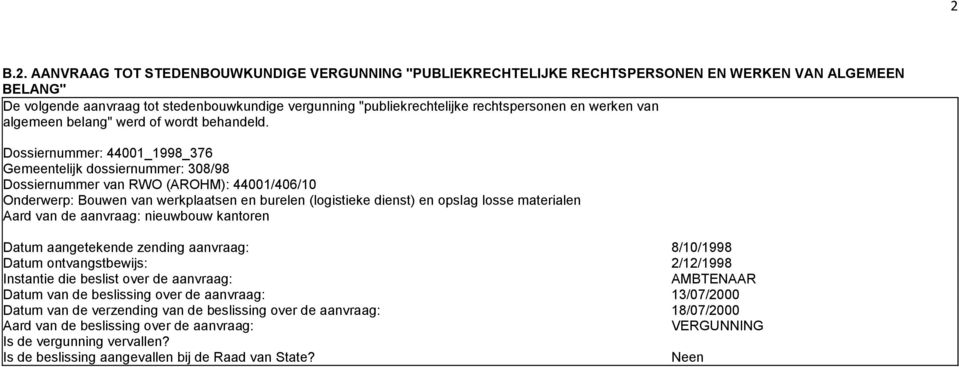 2

B.2. AANVRAAG TOT STEDENBOUWKUNDIGE VERGUNNING "PUBLIEKRECHTELIJKE RECHTSPERSONEN EN WERKEN VAN ALGEMEEN BELANG"

De volgende aanvraag tot stedenbouwkundige vergunning "publiekrechtelijke rechtspersonen en werken van algemeen belang" werd of wordt behandeld.

Dossiernummer: 44001_1998_376
Gemeentelijk dossiernummer: 308/98
Dossiernummer van RWO (AROHM): 44001/406/10
Onderwerp: Bouwen van werkplaatsen en burelen (logistieke dienst) en opslag losse materialen
Aard van de aanvraag: nieuwbouw kantoren

| | |
|---|---|
| Datum aangetekende zending aanvraag: | 8/10/1998 |
| Datum ontvangstbewijs: | 2/12/1998 |
| Instantie die beslist over de aanvraag: | AMBTENAAR |
| Datum van de beslissing over de aanvraag: | 13/07/2000 |
| Datum van de verzending van de beslissing over de aanvraag: | 18/07/2000 |
| Aard van de beslissing over de aanvraag: | VERGUNNING |
| Is de vergunning vervallen? | |
| Is de beslissing aangevallen bij de Raad van State? | Neen |